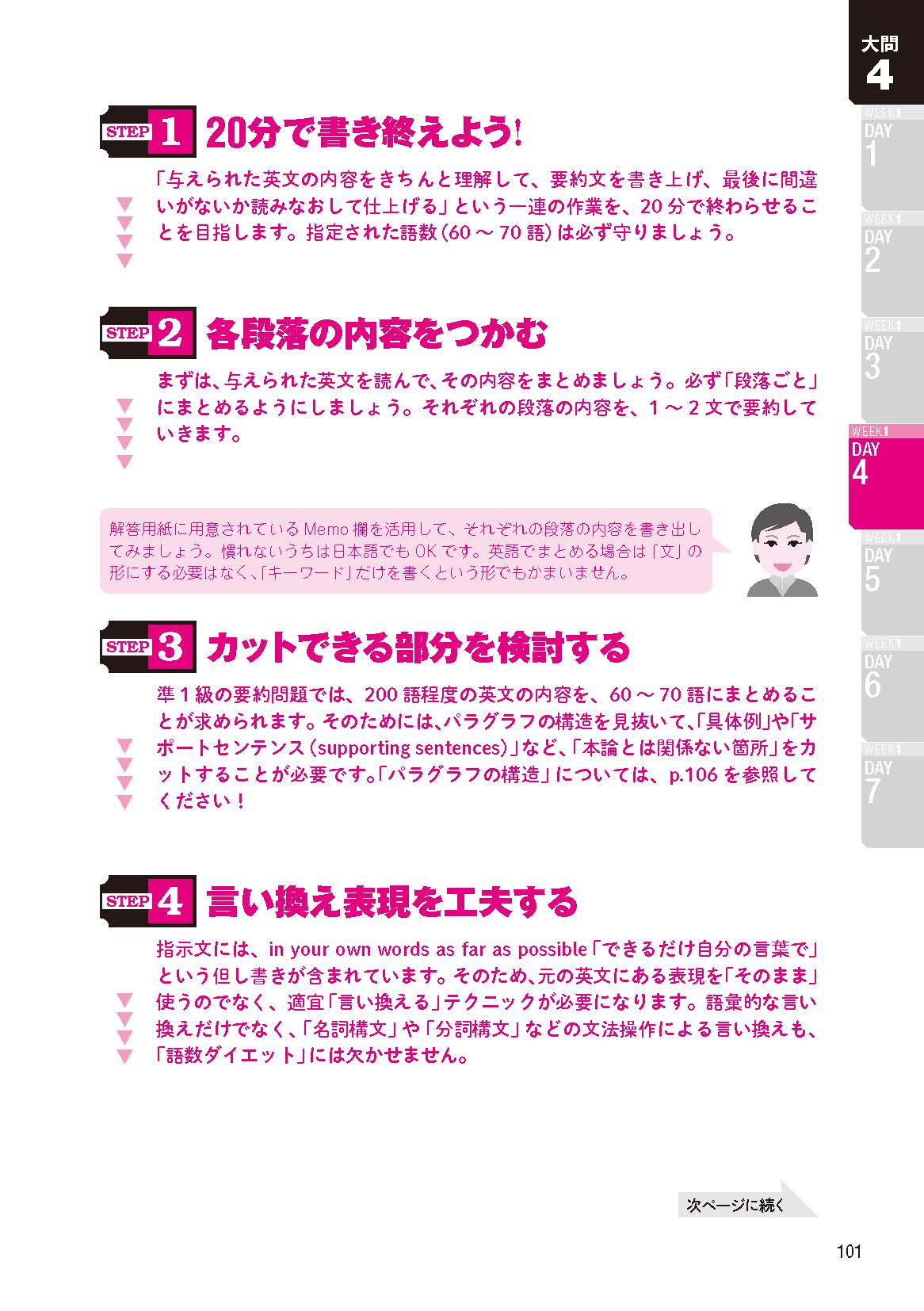 STEP 1 20分で書き終えよう!

「与えられた英文の内容をきちんと理解して、要約文を書き上げ、最後に間違いがないか読みなおして仕上げる」という一連の作業を、20分で終わらせることを目指します。指定された語数(60～70語)は必ず守りましょう。

STEP 2 各段落の内容をつかむ

まずは、与えられた英文を読んで、その内容をまとめましょう。必ず「段落ごと」にまとめるようにしましょう。それぞれの段落の内容を、1～2文で要約していきます。

解答用紙に用意されているMemo欄を活用して、それぞれの段落の内容を書き出してみましょう。慣れないうちは日本語でもOKです。英語でまとめる場合は「文」の形にする必要はなく、「キーワード」だけを書くという形でもかまいません。

STEP 3 カットできる部分を検討する

準1級の要約問題では、200語程度の英文の内容を、60～70語にまとめることが求められます。そのためには、パラグラフの構造を見抜いて、「具体例」や「サポートセンテンス(supporting sentences)」など、「本論とは関係ない箇所」をカットすることが必要です。「パラグラフの構造」については、p.106を参照してください!

STEP 4 言い換え表現を工夫する

指示文には、in your own words as far as possible「できるだけ自分の言葉で」という但し書きが含まれています。そのため、元の英文にある表現を「そのまま」使うのでなく、適宜「言い換える」テクニックが必要になります。語彙的な言い換えだけでなく、「名詞構文」や「分詞構文」などの文法操作による言い換えも、「語数ダイエット」には欠かせません。

次ページに続く

101

大問
4

WEEK1
DAY
1

WEEK1
DAY
2

WEEK1
DAY
3

WEEK1
DAY
4

WEEK1
DAY
5

WEEK1
DAY
6

WEEK1
DAY
7